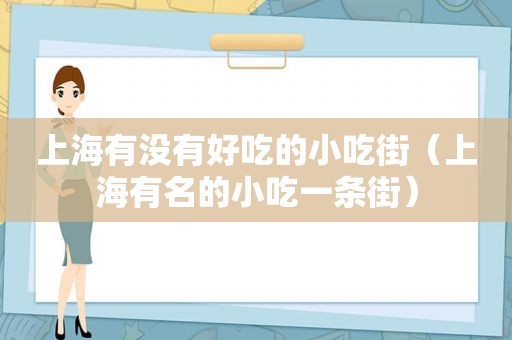 上海有没有好吃的小吃街（上海有名的小吃一条街）